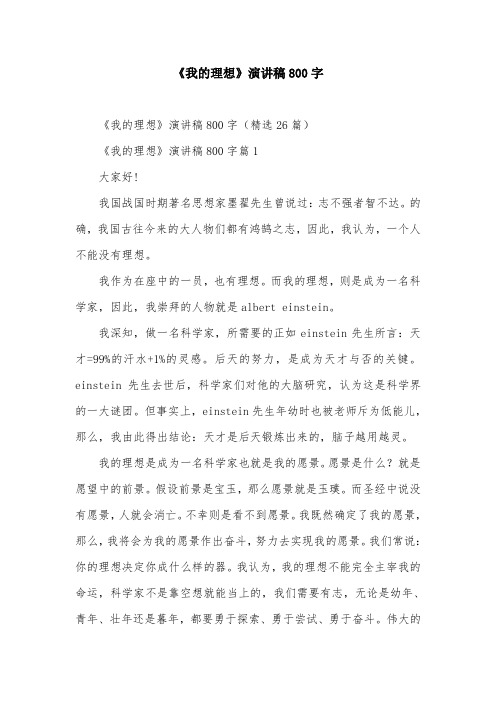 《我的理想》演讲稿800字

《我的理想》演讲稿800字（精选26篇）

《我的理想》演讲稿800字篇1

大家好!

我国战国时期著名思想家墨翟先生曾说过：志不强者智不达。的确，我国古往今来的大人物们都有鸿鹄之志，因此，我认为，一个人不能没有理想。

我作为在座中的一员，也有理想。而我的理想，则是成为一名科学家，因此，我崇拜的人物就是albert einstein。

我深知，做一名科学家，所需要的正如einstein先生所言：天才=99%的汗水+1%的灵感。后天的努力，是成为天才与否的关键。einstein先生去世后，科学家们对他的大脑研究，认为这是科学界的一大谜团。但事实上，einstein先生年幼时也被老师斥为低能儿，那么，我由此得出结论：天才是后天锻炼出来的，脑子越用越灵。

我的理想是成为一名科学家也就是我的愿景。愿景是什么？就是愿望中的前景。假设前景是宝玉，那么愿景就是玉璞。而圣经中说没有愿景，人就会消亡。不幸则是看不到愿景。我既然确定了我的愿景，那么，我将会为我的愿景作出奋斗，努力去实现我的愿景。我们常说：你的理想决定你成什么样的器。我认为，我的理想不能完全主宰我的命运，科学家不是靠空想就能当上的，我们需要有志，无论是幼年、青年、壮年还是暮年，都要勇于探索、勇于尝试、勇于奋斗。伟大的